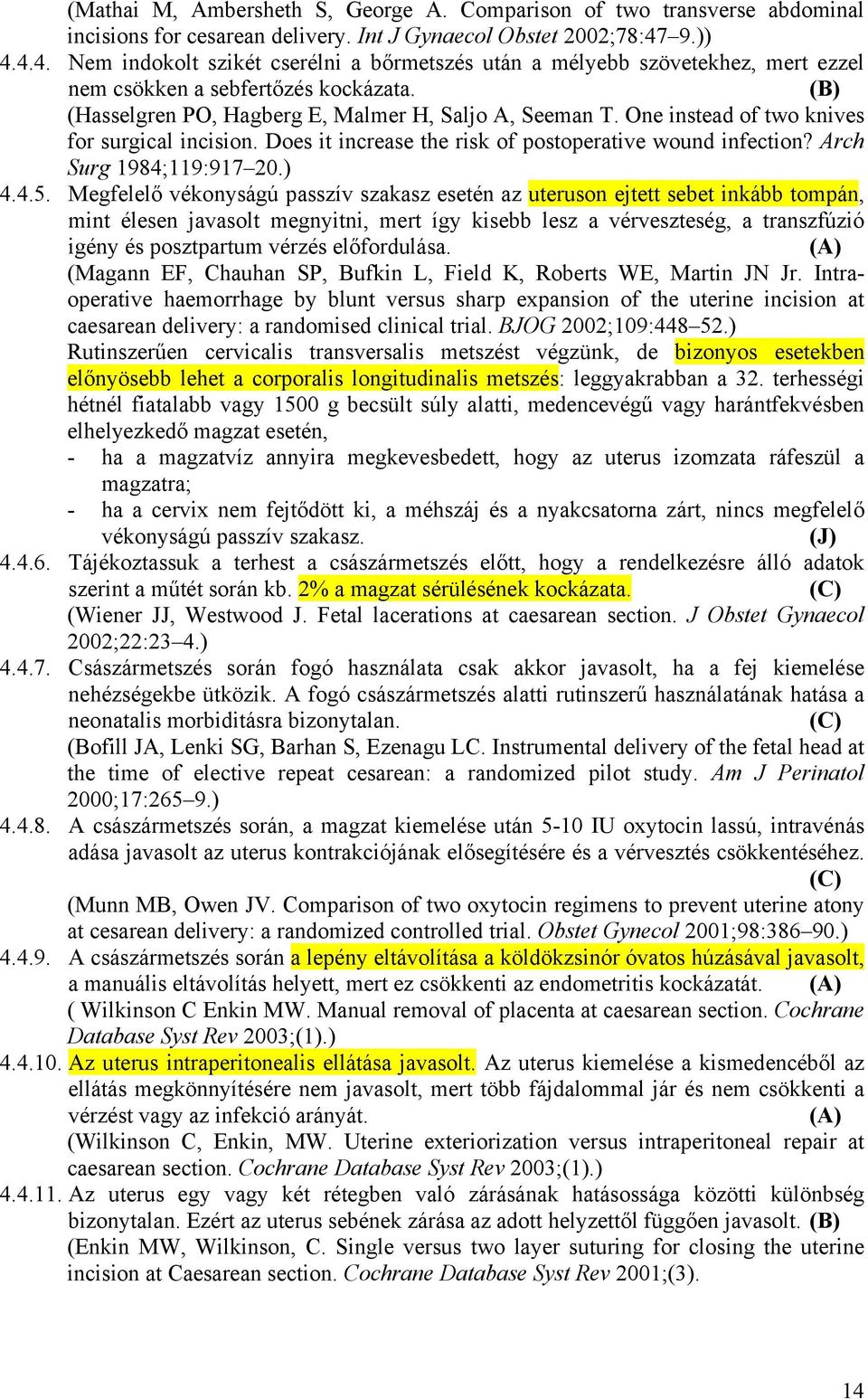 (Mathai M, Ambersheth S, George A. Comparison of two transverse abdominal incisions for cesarean delivery. Int J Gynaecol Obstet 2002;78:47–9.))

4.4.4. Nem indokolt szikét cserélni a bőrmetszés után a mélyebb szövetekhez, mert ezzel nem csökken a sebfertőzés kockázata. (B)
(Hasselgren PO, Hagberg E, Malmer H, Saljo A, Seeman T. One instead of two knives for surgical incision. Does it increase the risk of postoperative wound infection? Arch Surg 1984;119:917–20.)

4.4.5. Megfelelő vékonyságú passzív szakasz esetén az uteruson ejtett sebet inkább tompán, mint élesen javasolt megnyitni, mert így kisebb lesz a vérveszteség, a transzfúzió igény és posztpartum vérzés előfordulása. (A)
(Magann EF, Chauhan SP, Bufkin L, Field K, Roberts WE, Martin JN Jr. Intraoperative haemorrhage by blunt versus sharp expansion of the uterine incision at caesarean delivery: a randomised clinical trial. BJOG 2002;109:448–52.)
Rutinszerűen cervicalis transversalis metszést végzünk, de bizonyos esetekben előnyösebb lehet a corporalis longitudinalis metszés: leggyakrabban a 32. terhességi hétnél fiatalabb vagy 1500 g becsült súly alatti, medencevégű vagy harántfekvésben elhelyezkedő magzat esetén,
- ha a magzatvíz annyira megkevesbedett, hogy az uterus izomzata ráfeszül a magzatra;
- ha a cervix nem fejtődött ki, a méhszáj és a nyakcsatorna zárt, nincs megfelelő vékonyságú passzív szakasz. (J)

4.4.6. Tájékoztassuk a terhest a császármetszés előtt, hogy a rendelkezésre álló adatok szerint a műtét során kb. 2% a magzat sérülésének kockázata. (C)
(Wiener JJ, Westwood J. Fetal lacerations at caesarean section. J Obstet Gynaecol 2002;22:23–4.)

4.4.7. Császármetszés során fogó használata csak akkor javasolt, ha a fej kiemelése nehézségekbe ütközik. A fogó császármetszés alatti rutinszerű használatának hatása a neonatalis morbiditásra bizonytalan. (C)
(Bofill JA, Lenki SG, Barhan S, Ezenagu LC. Instrumental delivery of the fetal head at the time of elective repeat cesarean: a randomized pilot study. Am J Perinatol 2000;17:265–9.)

4.4.8. A császármetszés során, a magzat kiemelése után 5-10 IU oxytocin lassú, intravénás adása javasolt az uterus kontrakciójának elősegítésére és a vérvesztés csökkentéséhez. (C)
(Munn MB, Owen JV. Comparison of two oxytocin regimens to prevent uterine atony at cesarean delivery: a randomized controlled trial. Obstet Gynecol 2001;98:386–90.)

4.4.9. A császármetszés során a lepény eltávolítása a köldökzsinór óvatos húzásával javasolt, a manuális eltávolítás helyett, mert ez csökkenti az endometritis kockázatát. (A)
( Wilkinson C Enkin MW. Manual removal of placenta at caesarean section. Cochrane Database Syst Rev 2003;(1).)

4.4.10. Az uterus intraperitonealis ellátása javasolt. Az uterus kiemelése a kismedencéből az ellátás megkönnyítésére nem javasolt, mert több fájdalommal jár és nem csökkenti a vérzést vagy az infekció arányát. (A)
(Wilkinson C, Enkin, MW. Uterine exteriorization versus intraperitoneal repair at caesarean section. Cochrane Database Syst Rev 2003;(1).)

4.4.11. Az uterus egy vagy két rétegben való zárásának hatásossága közötti különbség bizonytalan. Ezért az uterus sebének zárása az adott helyzettől függően javasolt. (B)
(Enkin MW, Wilkinson, C. Single versus two layer suturing for closing the uterine incision at Caesarean section. Cochrane Database Syst Rev 2001;(3).

14